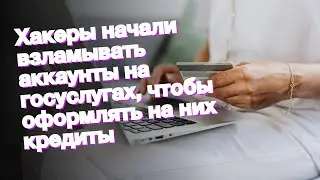 Хакеры начали взламывать аккаунты на госуслугах, чтобы оформлять на них кредиты